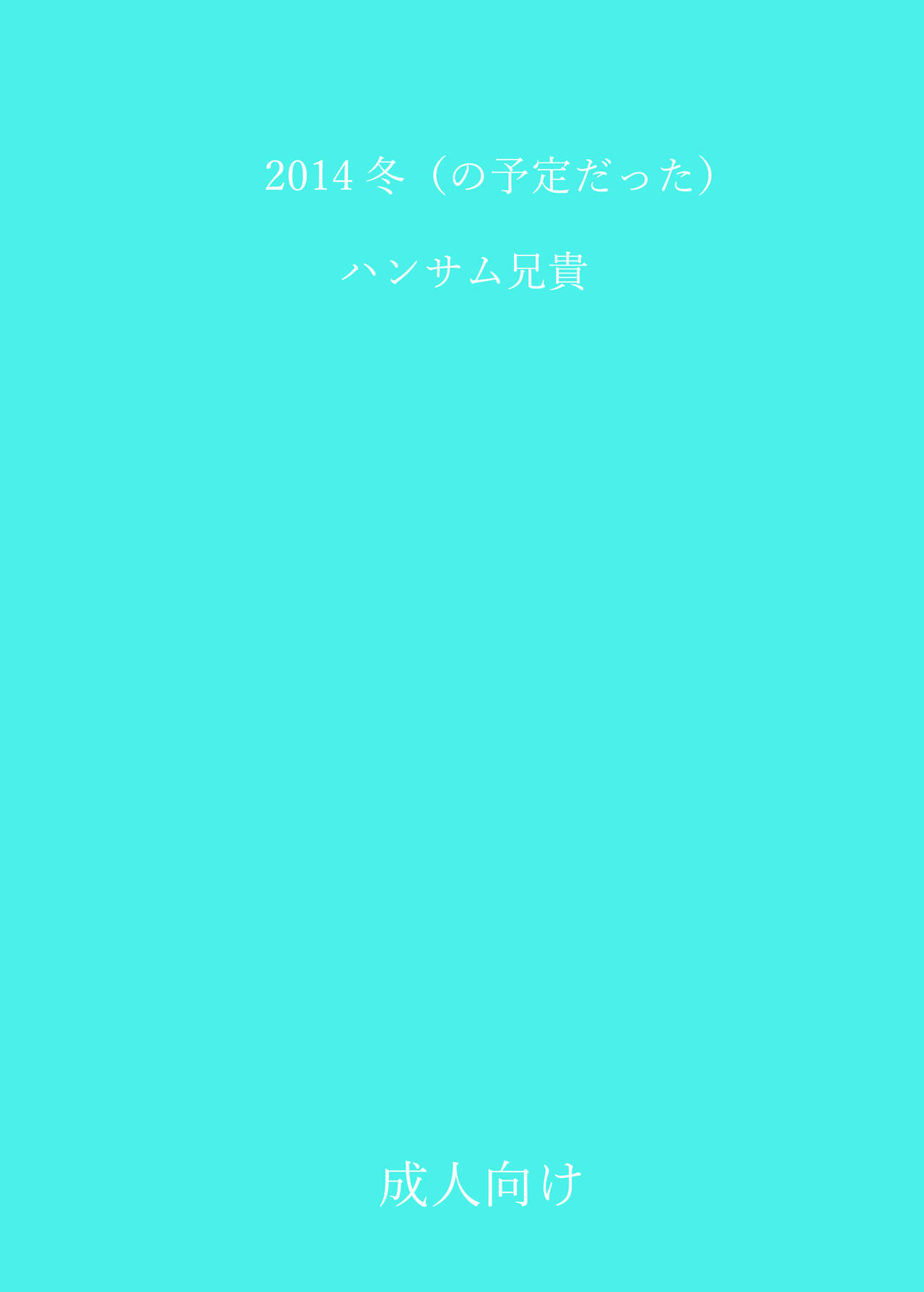 2014冬（の予定だった）

ハンサム兄貴

成人向け